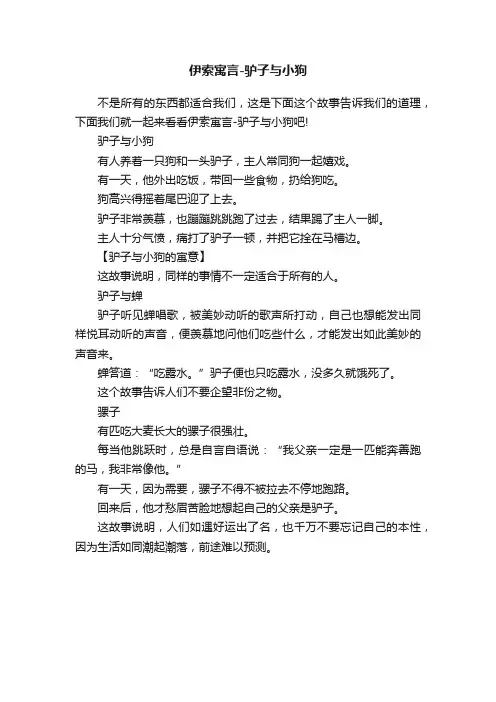 伊索寓言-驴子与小狗

不是所有的东西都适合我们，这是下面这个故事告诉我们的道理，下面我们就一起来看看伊索寓言-驴子与小狗吧!

驴子与小狗

有人养着一只狗和一头驴子，主人常同狗一起嬉戏。

有一天，他外出吃饭，带回一些食物，扔给狗吃。

狗高兴得摇着尾巴迎了上去。

驴子非常羡慕，也蹦蹦跳跳跑了过去，结果踢了主人一脚。

主人十分气愤，痛打了驴子一顿，并把它拴在马槽边。

【驴子与小狗的寓意】

这故事说明，同样的事情不一定适合于所有的人。

驴子与蝉

驴子听见蝉唱歌，被美妙动听的歌声所打动，自己也想能发出同样悦耳动听的声音，便羡慕地问他们吃些什么，才能发出如此美妙的声音来。

蝉答道：“吃露水。”驴子便也只吃露水，没多久就饿死了。

这个故事告诉人们不要企望非份之物。

骡子

有匹吃大麦长大的骡子很强壮。

每当他跳跃时，总是自言自语说：“我父亲一定是一匹能奔善跑的马，我非常像他。”

有一天，因为需要，骡子不得不被拉去不停地跑路。

回来后，他才愁眉苦脸地想起自己的父亲是驴子。

这故事说明，人们如遇好运出了名，也千万不要忘记自己的本性，因为生活如同潮起潮落，前途难以预测。